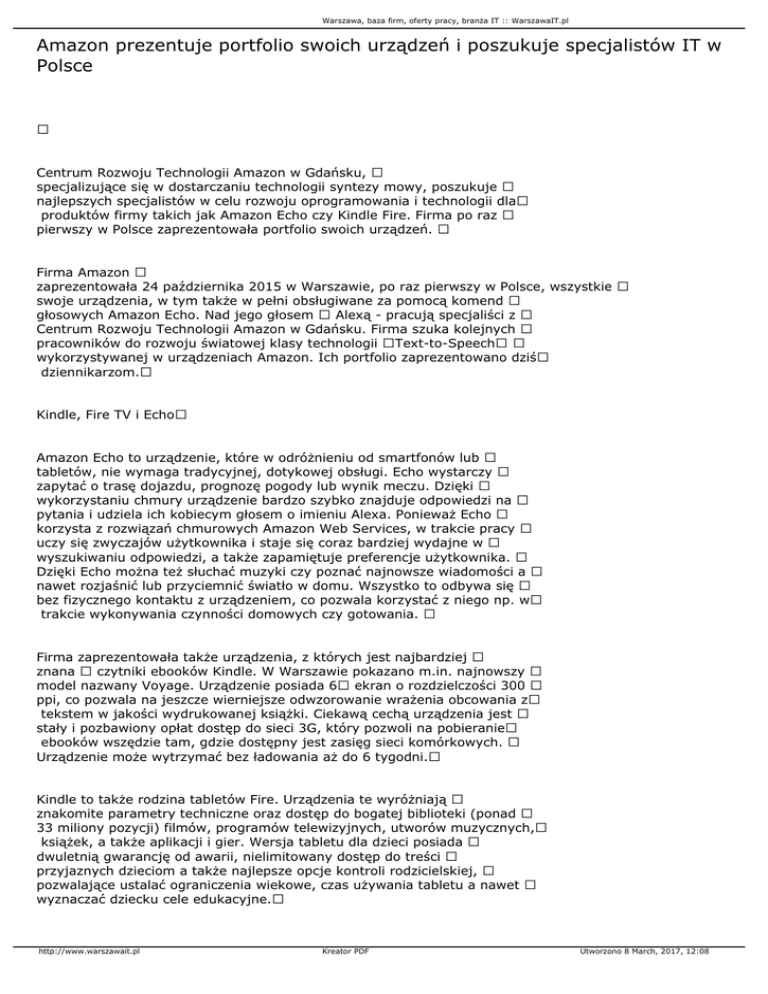 Warszawa, baza firm, oferty pracy, branża IT :: WarszawaIT.pl

Amazon prezentuje portfolio swoich urządzeń i poszukuje specjalistów IT w Polsce

□

Centrum Rozwoju Technologii Amazon w Gdańsku, □ specjalizujące się w dostarczaniu technologii syntezy mowy, poszukuje □ najlepszych specjalistów w celu rozwoju oprogramowania i technologii dla□ produktów firmy takich jak Amazon Echo czy Kindle Fire. Firma po raz □ pierwszy w Polsce zaprezentowała portfolio swoich urządzeń. □

Firma Amazon □ zaprezentowała 24 października 2015 w Warszawie, po raz pierwszy w Polsce, wszystkie □ swoje urządzenia, w tym także w pełni obsługiwane za pomocą komend □ głosowych Amazon Echo. Nad jego głosem □ Alexą - pracują specjaliści z □ Centrum Rozwoju Technologii Amazon w Gdańsku. Firma szuka kolejnych □ pracowników do rozwoju światowej klasy technologii □Text-to-Speech□ □ wykorzystywanej w urządzeniach Amazon. Ich portfolio zaprezentowano dziś□ dziennikarzom.□

Kindle, Fire TV i Echo□

Amazon Echo to urządzenie, które w odróżnieniu od smartfonów lub □ tabletów, nie wymaga tradycyjnej, dotykowej obsługi. Echo wystarczy □ zapytać o trasę dojazdu, prognozę pogody lub wynik meczu. Dzięki □ wykorzystaniu chmury urządzenie bardzo szybko znajduje odpowiedzi na □ pytania i udziela ich kobiecym głosem o imieniu Alexa. Ponieważ Echo □ korzysta z rozwiązań chmurowych Amazon Web Services, w trakcie pracy □ uczy się zwyczajów użytkownika i staje się coraz bardziej wydajne w □ wyszukiwaniu odpowiedzi, a także zapamiętuje preferencje użytkownika. □ Dzięki Echo można też słuchać muzyki czy poznać najnowsze wiadomości a □ nawet rozjaśnić lub przyciemnić światło w domu. Wszystko to odbywa się □ bez fizycznego kontaktu z urządzeniem, co pozwala korzystać z niego np. w□ trakcie wykonywania czynności domowych czy gotowania. □

Firma zaprezentowała także urządzenia, z których jest najbardziej □ znana □ czytniki ebooków Kindle. W Warszawie pokazano m.in. najnowszy □ model nazwany Voyage. Urządzenie posiada 6□ ekran o rozdzielczości 300 □ ppi, co pozwala na jeszcze wierniejsze odwzorowanie wrażenia obcowania z□ tekstem w jakości wydrukowanej książki. Ciekawą cechą urządzenia jest □ stały i pozbawiony opłat dostęp do sieci 3G, który pozwoli na pobieranie□ ebooków wszędzie tam, gdzie dostępny jest zasięg sieci komórkowych. □ Urządzenie może wytrzymać bez ładowania aż do 6 tygodni.□

Kindle to także rodzina tabletów Fire. Urządzenia te wyróżniają □ znakomite parametry techniczne oraz dostęp do bogatej biblioteki (ponad □ 33 miliony pozycji) filmów, programów telewizyjnych, utworów muzycznych,□ książek, a także aplikacji i gier. Wersja tabletu dla dzieci posiada □ dwuletnią gwarancję od awarii, nielimitowany dostęp do treści □ przyjaznych dzieciom a także najlepsze opcje kontroli rodzicielskiej, □ pozwalające ustalać ograniczenia wiekowe, czas używania tabletu a nawet □ wyznaczać dziecku cele edukacyjne.□

http://www.warszawait.pl Kreator PDF Utworzono 8 March, 2017, 12:08